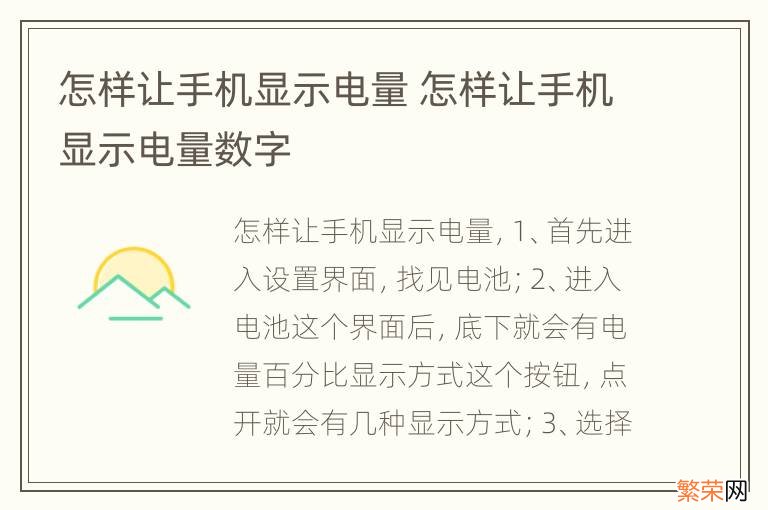 怎样让手机显示电量 怎样让手机显示电量数字

怎样让手机显示电量, 1、首先进入设置界面, 找见电池; 2、进入电池这个界面后, 底下就会有电量百分比显示方式这个按钮, 点开就会有几种显示方式; 3、选择

繁荣网